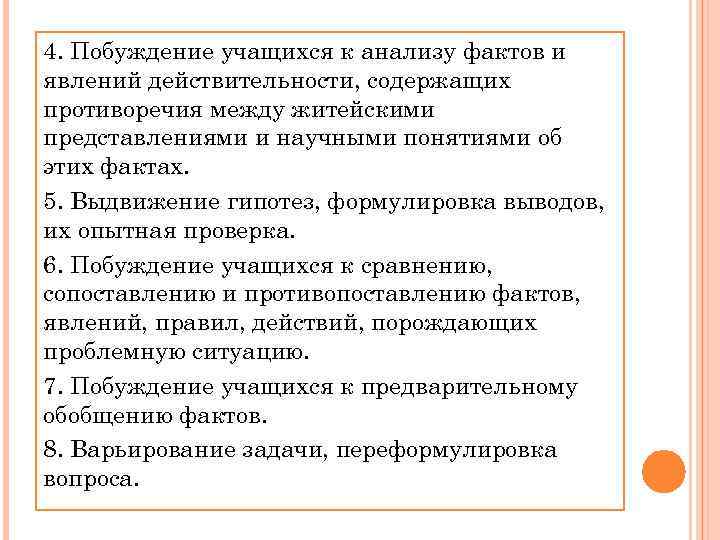 4. Побуждение учащихся к анализу фактов и явлений действительности, содержащих противоречия между житейскими представлениями и научными понятиями об этих фактах.

5. Выдвижение гипотез, формулировка выводов, их опытная проверка.

6. Побуждение учащихся к сравнению, сопоставлению и противопоставлению фактов, явлений, правил, действий, порождающих проблемную ситуацию.

7. Побуждение учащихся к предварительному обобщению фактов.

8. Варьирование задачи, переформулировка вопроса.